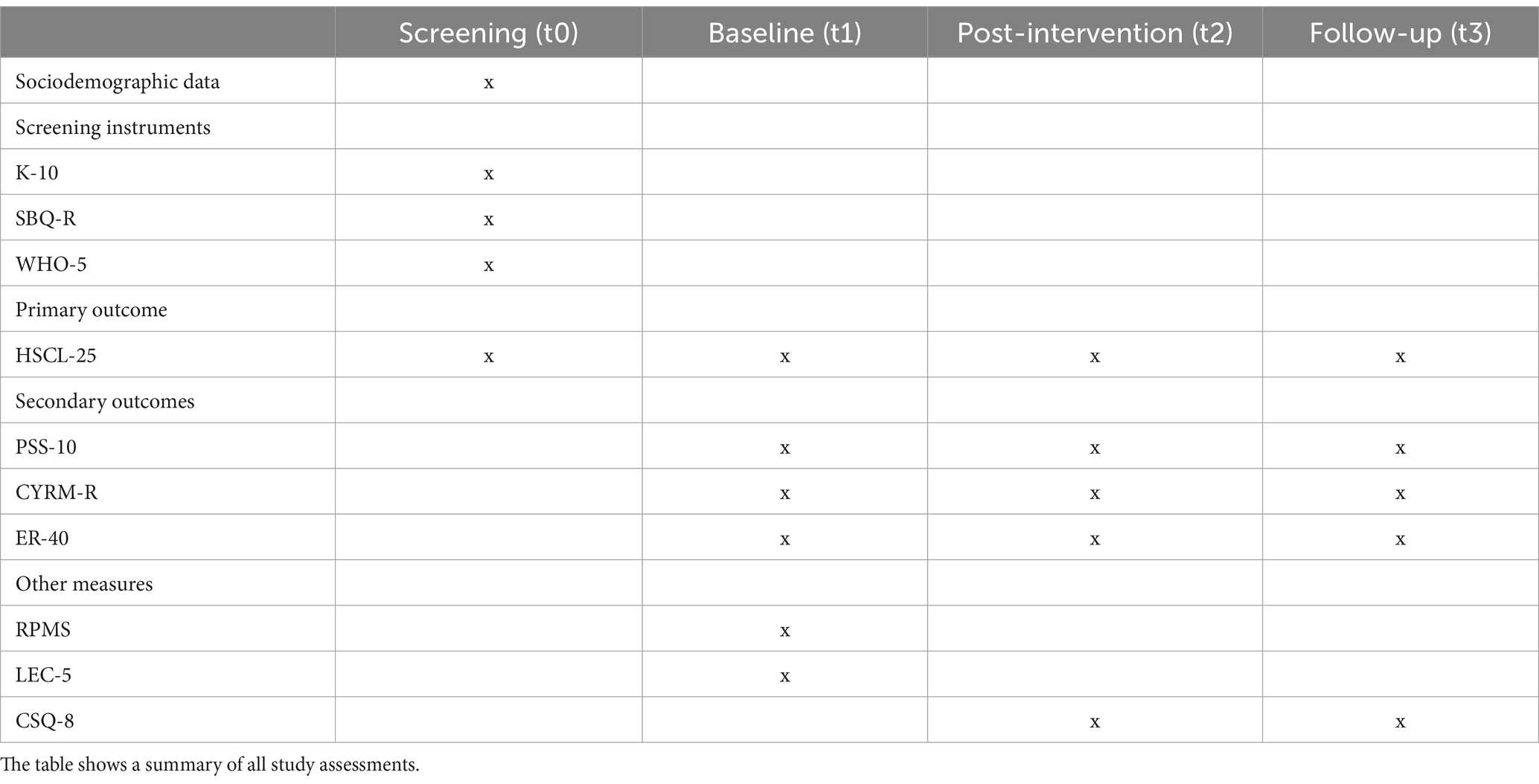 | | Screening (t0) | Baseline (t1) | Post-intervention (t2) | Follow-up (t3) |
|---|---|---|---|---|
| Sociodemographic data | x | | | |
| Screening instruments | | | | |
| K-10 | x | | | |
| SBQ-R | x | | | |
| WHO-5 | x | | | |
| Primary outcome | | | | |
| HSCL-25 | x | x | x | x |
| Secondary outcomes | | | | |
| PSS-10 | | x | x | x |
| CYRM-R | | x | x | x |
| ER-40 | | x | x | x |
| Other measures | | | | |
| RPMS | | x | | |
| LEC-5 | | x | | |
| CSQ-8 | | | x | x |

The table shows a summary of all study assessments.